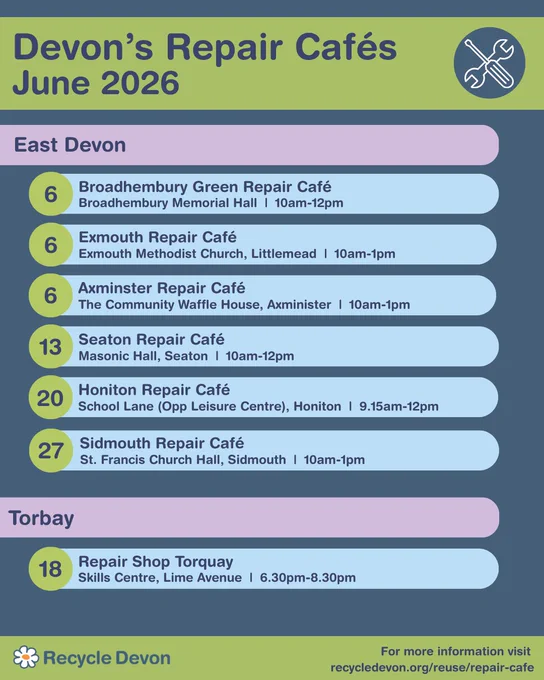 Devon's Repair Cafés
June 2026

East Devon

6
Broadhembury Green Repair Café
Broadhembury Memorial Hall | 10am-12pm

6
Exmouth Repair Café
Exmouth Methodist Church, Littlemead | 10am-1pm

6
Axminster Repair Café
The Community Waffle House, Axminister | 10am-1pm

13
Seaton Repair Café
Masonic Hall, Seaton | 10am-12pm

20
Honiton Repair Café
School Lane (Opp Leisure Centre), Honiton | 9.15am-12pm

27
Sidmouth Repair Café
St. Francis Church Hall, Sidmouth | 10am-1pm

Torbay

18
Repair Shop Torquay
Skills Centre, Lime Avenue | 6.30pm-8.30pm

Recycle Devon

For more information visit
recycledevon.org/reuse/repair-cafe